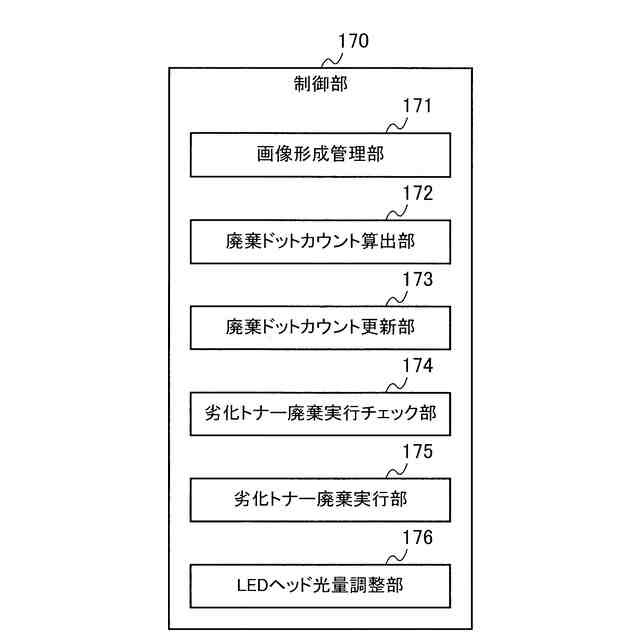 170

制御部

171

画像形成管理部

172

廃棄ドットカウント算出部

173

廃棄ドットカウント更新部

174

劣化トナー廃棄実行チェック部

175

劣化トナー廃棄実行部

176

LEDヘッド光量調整部